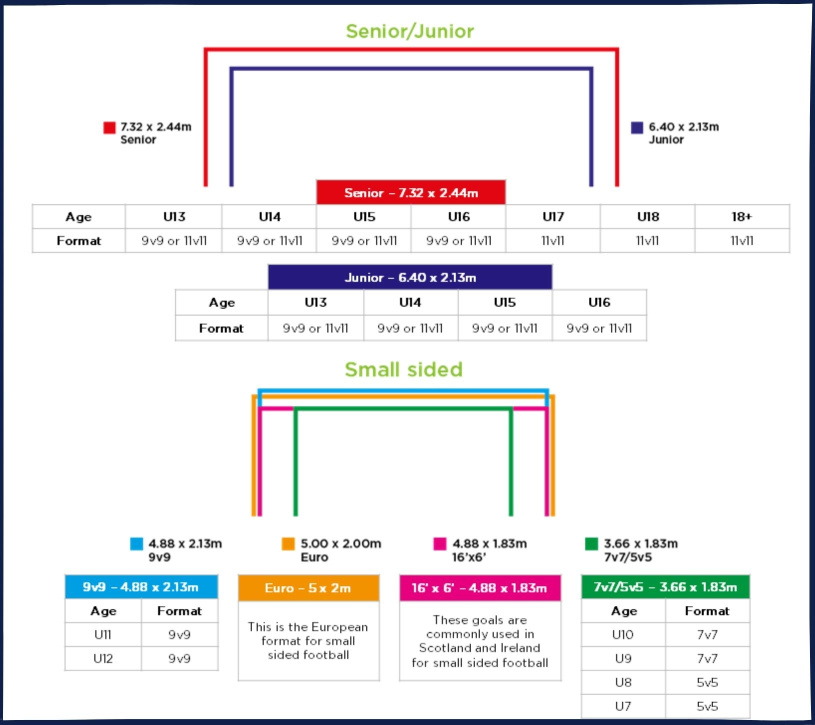 Senior/Junior

7.32 x 2.44m
Senior

6.40 x 2.13m
Junior

Senior – 7.32 x 2.44m

| Age | U13 | U14 | U15 | U16 | U17 | U18 | 18+ |
|---|---|---|---|---|---|---|---|
| Format | 9v9 or 11v11 | 9v9 or 11v11 | 9v9 or 11v11 | 9v9 or 11v11 | 11v11 | 11v11 | 11v11 |

Junior – 6.40 x 2.13m

| Age | U13 | U14 | U15 | U16 |
|---|---|---|---|---|
| Format | 9v9 or 11v11 | 9v9 or 11v11 | 9v9 or 11v11 | 9v9 or 11v11 |

Small sided

4.88 x 2.13m
9v9

5.00 x 2.00m
Euro

4.88 x 1.83m
16'x6'

3.66 x 1.83m
7v7/5v5

9v9 – 4.88 x 2.13m

| Age | Format |
|---|---|
| U11 | 9v9 |
| U12 | 9v9 |

Euro – 5 x 2m

This is the European format for small sided football

16' x 6' – 4.88 x 1.83m

These goals are commonly used in Scotland and Ireland for small sided football

7v7/5v5 – 3.66 x 1.83m

| Age | Format |
|---|---|
| U10 | 7v7 |
| U9 | 7v7 |
| U8 | 5v5 |
| U7 | 5v5 |